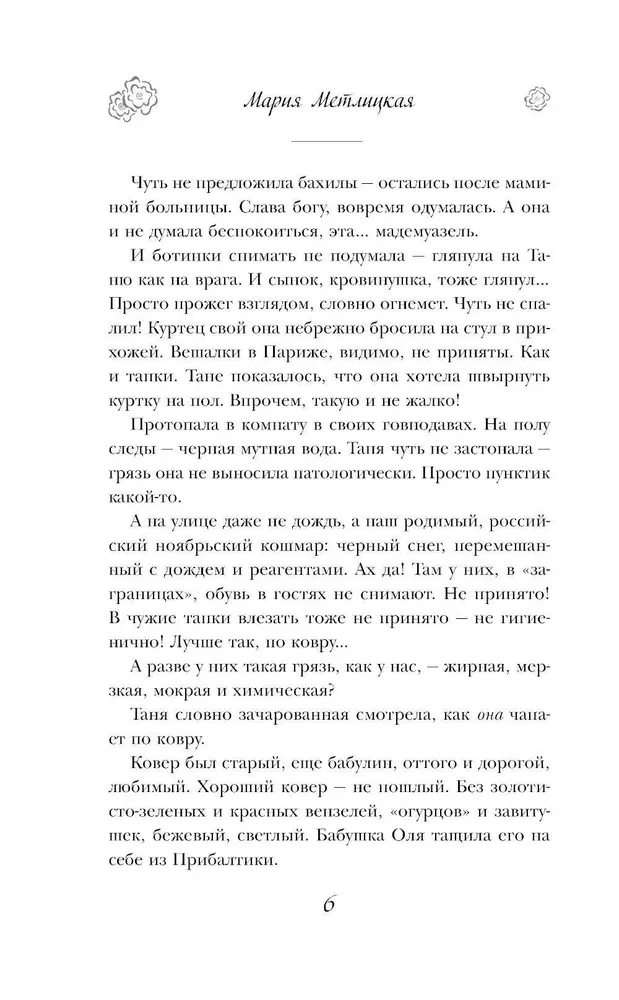 Мария Метлицкая

Чуть не предложила бахилы — остались после маминой больницы. Слава богу, вовремя одумалась. А она и не думала беспокоиться, эта... мадемуазель.

И ботинки снимать не подумала — глянула на Таню как на врага. И сынок, кровинушка, тоже глянул... Просто прожег взглядом, словно огнемет. Чуть не спалил! Куртец свой она небрежно бросила на стул в прихожей. Вешалки в Париже, видимо, не приняты. Как и тапки. Тане показалось, что она хотела швырнуть куртку на пол. Впрочем, такую и не жалко!

Протопала в комнату в своих говнодавах. На полу следы — черная мутная вода. Таня чуть не застонала — грязь она не выносила патологически. Просто пунктик какой-то.

А на улице даже не дождь, а наш родимый, российский ноябрьский кошмар: черный снег, перемешанный с дождем и реагентами. Ах да! Там у них, в «заграницах», обувь в гостях не снимают. Не принято! В чужие тапки влезать тоже не принято — не гигиенично! Лучше так, по ковру...

А разве у них такая грязь, как у нас, — жирная, мерзкая, мокрая и химическая?

Таня словно зачарованная смотрела, как она чапает по ковру.

Ковер был старый, еще бабулин, оттого и дорогой, любимый. Хороший ковер — не пошлый. Без золотисто-зеленых и красных вензелей, «огурцов» и завитушек, бежевый, светлый. Бабушка Оля тащила его на себе из Прибалтики.

6